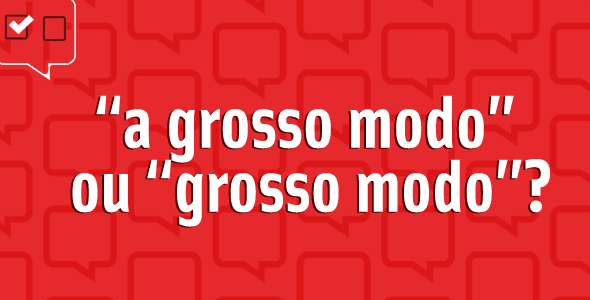 “a grosso modo” ou “grosso modo”?